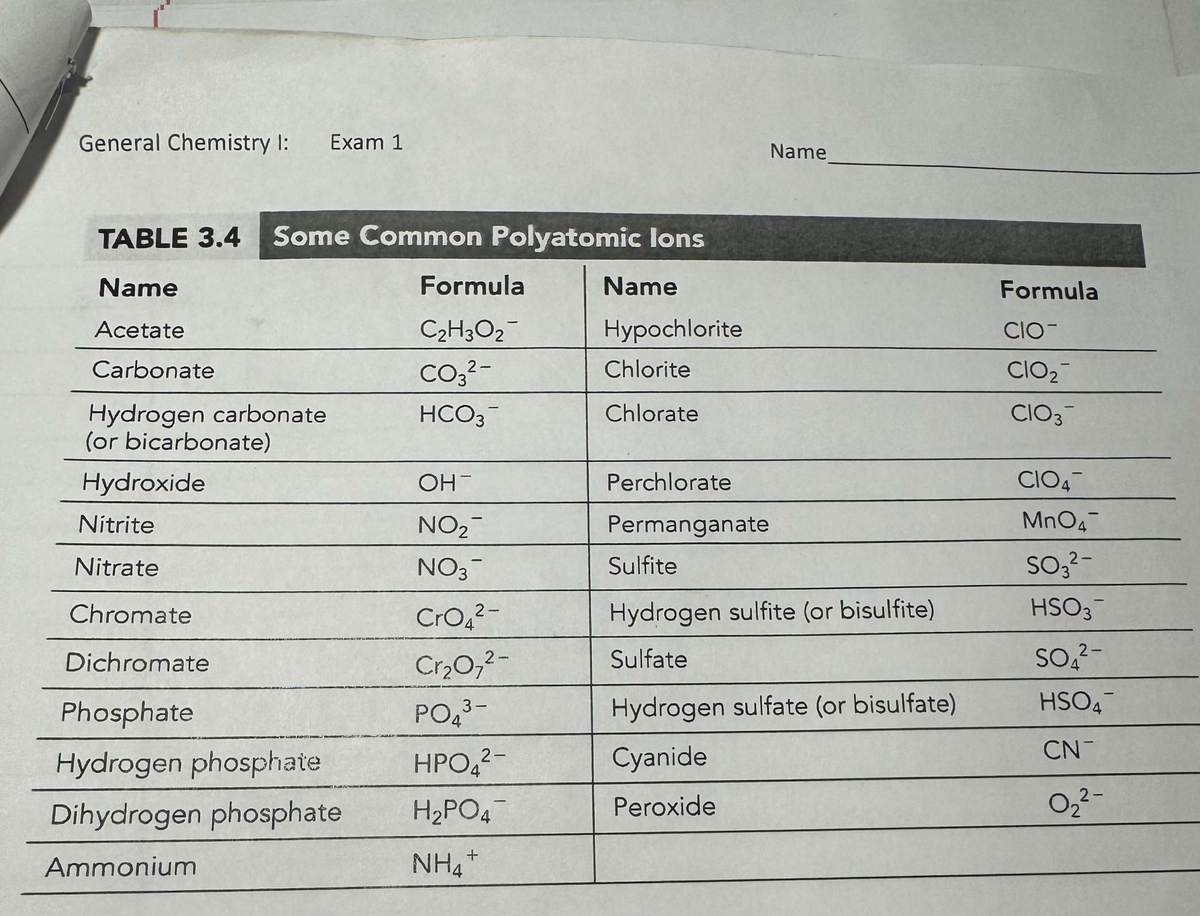 General Chemistry I: Exam 1

Name

TABLE 3.4 Some Common Polyatomic Ions

| Name | Formula | Name | Formula |
|---|---|---|---|
| Acetate | $C_2H_3O_2^-$ | Hypochlorite | $ClO^-$ |
| Carbonate | $CO_3^{2-}$ | Chlorite | $ClO_2^-$ |
| Hydrogen carbonate (or bicarbonate) | $HCO_3^-$ | Chlorate | $ClO_3^-$ |
| Hydroxide | $OH^-$ | Perchlorate | $ClO_4^-$ |
| Nitrite | $NO_2^-$ | Permanganate | $MnO_4^-$ |
| Nitrate | $NO_3^-$ | Sulfite | $SO_3^{2-}$ |
| Chromate | $CrO_4^{2-}$ | Hydrogen sulfite (or bisulfite) | $HSO_3^-$ |
| Dichromate | $Cr_2O_7^{2-}$ | Sulfate | $SO_4^{2-}$ |
| Phosphate | $PO_4^{3-}$ | Hydrogen sulfate (or bisulfate) | $HSO_4^-$ |
| Hydrogen phosphate | $HPO_4^{2-}$ | Cyanide | $CN^-$ |
| Dihydrogen phosphate | $H_2PO_4^-$ | Peroxide | $O_2^{2-}$ |
| Ammonium | $NH_4^+$ | | |